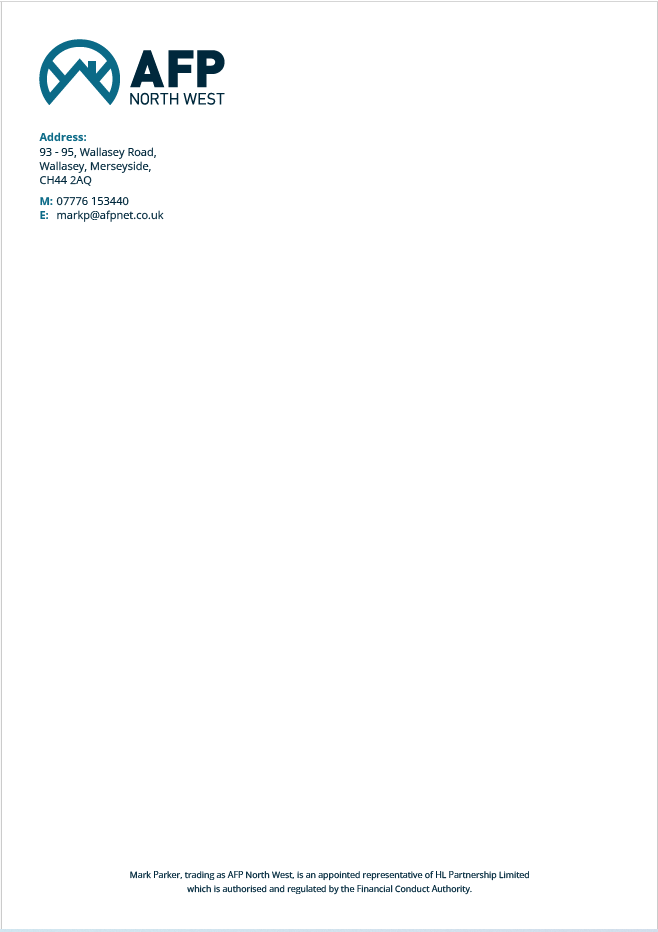 AFP
NORTH WEST

Address:
93 - 95, Wallasey Road,
Wallasey, Merseyside,
CH44 2AQ

M: 07776 153440
E: markp@afpnet.co.uk

Mark Parker, trading as AFP North West, is an appointed representative of HL Partnership Limited which is authorised and regulated by the Financial Conduct Authority.